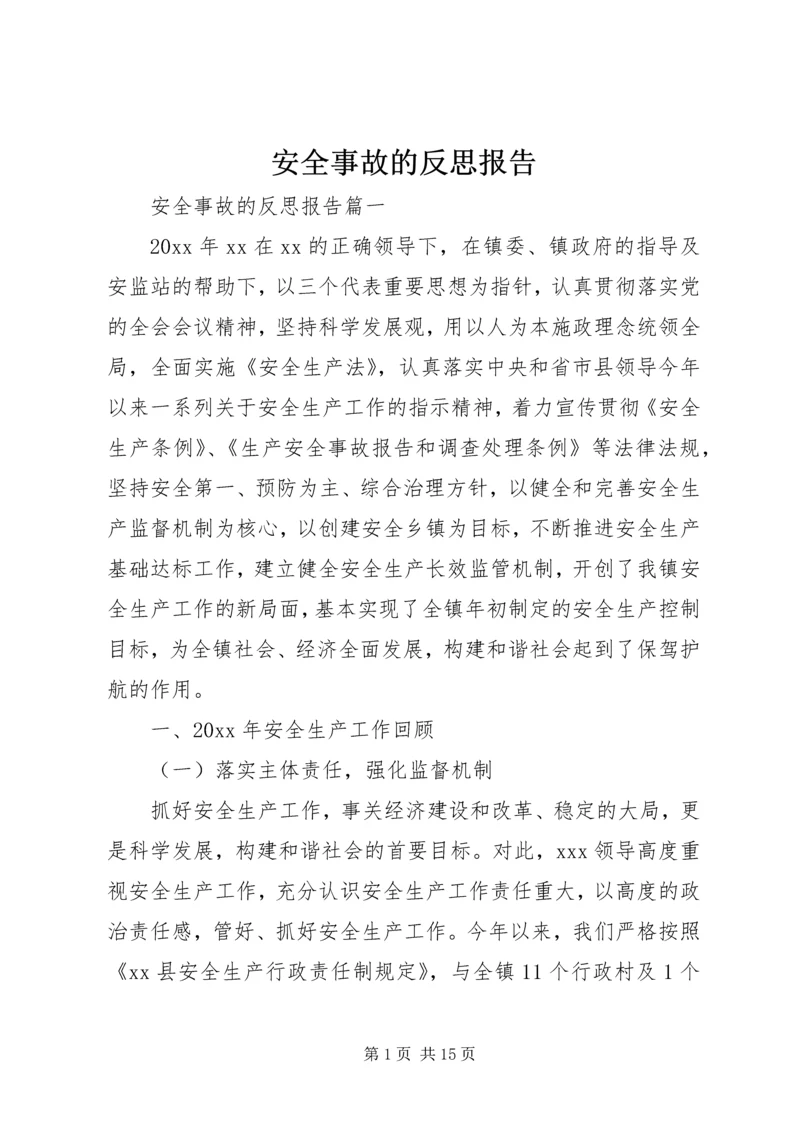 安全事故的反思报告

安全事故的反思报告篇一

20xx 年 xx 在 xx 的正确领导下，在镇委、镇政府的指导及安监站的帮助下，以三个代表重要思想为指针，认真贯彻落实党的全会会议精神，坚持科学发展观，用以人为本施政理念统领全局，全面实施《安全生产法》，认真落实中央和省市县领导今年以来一系列关于安全生产工作的指示精神，着力宣传贯彻《安全生产条例》、《生产安全事故报告和调查处理条例》等法律法规，坚持安全第一、预防为主、综合治理方针，以健全和完善安全生产监督机制为核心，以创建安全乡镇为目标，不断推进安全生产基础达标工作，建立健全安全生产长效监管机制，开创了我镇安全生产工作的新局面，基本实现了全镇年初制定的安全生产控制目标，为全镇社会、经济全面发展，构建和谐社会起到了保驾护航的作用。

一、20xx 年安全生产工作回顾

（一）落实主体责任，强化监督机制

抓好安全生产工作，事关经济建设和改革、稳定的大局，更是科学发展，构建和谐社会的首要目标。对此，xxx 领导高度重视安全生产工作，充分认识安全生产工作责任重大，以高度的政治责任感，管好、抓好安全生产工作。今年以来，我们严格按照《xx 县安全生产行政责任制规定》，与全镇 11 个行政村及 1 个

第 1 页 共 15 页